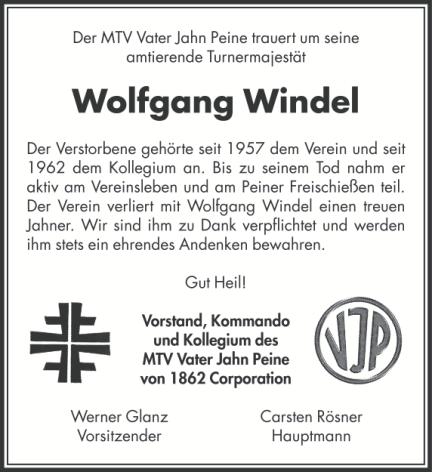 Der MTV Vater Jahn Peine trauert um seine amtierende Turnermajestät

Wolfgang Windel

Der Verstorbene gehörte seit 1957 dem Verein und seit 1962 dem Kollegium an. Bis zu seinem Tod nahm er aktiv am Vereinsleben und am Peiner Freischießen teil. Der Verein verliert mit Wolfgang Windel einen treuen Jahner. Wir sind ihm zu Dank verpflichtet und werden ihm stets ein ehrendes Andenken bewahren.

Gut Heil!

Vorstand, Kommando und Kollegium des MTV Vater Jahn Peine von 1862 Corporation

VJP

Werner Glanz
Vorsitzender

Carsten Rösner
Hauptmann